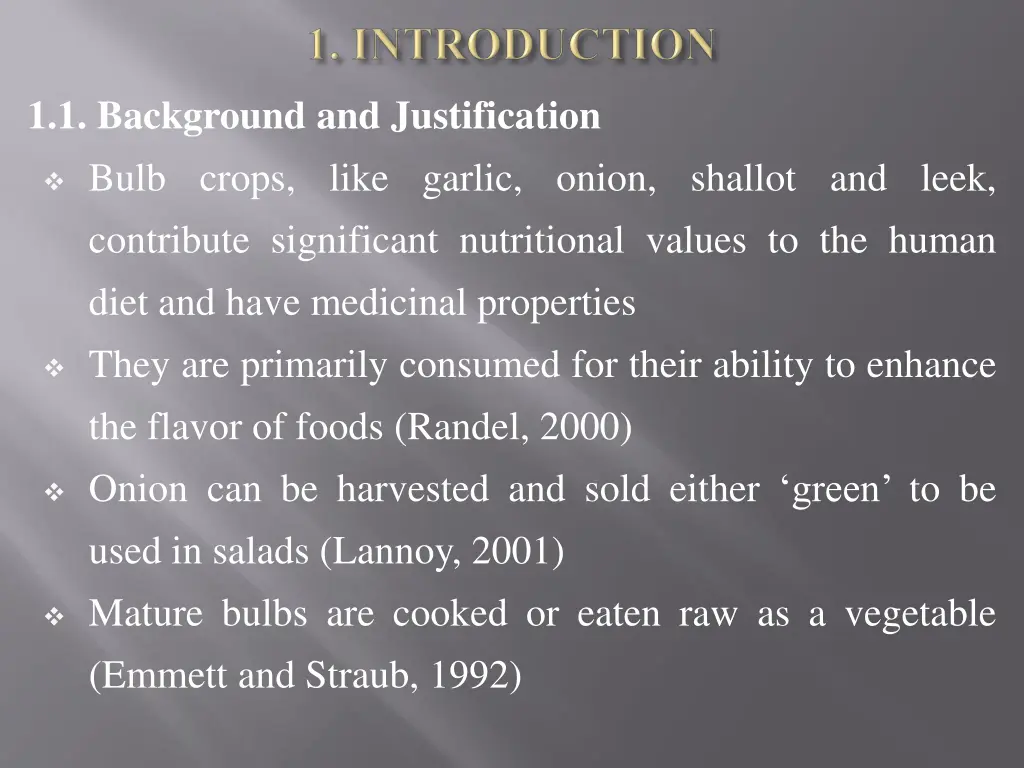 1. INTRODUCTION

1.1. Background and Justification

❖ Bulb crops, like garlic, onion, shallot and leek, contribute significant nutritional values to the human diet and have medicinal properties

❖ They are primarily consumed for their ability to enhance the flavor of foods (Randel, 2000)

❖ Onion can be harvested and sold either ‘green’ to be used in salads (Lannoy, 2001)

❖ Mature bulbs are cooked or eaten raw as a vegetable (Emmett and Straub, 1992)